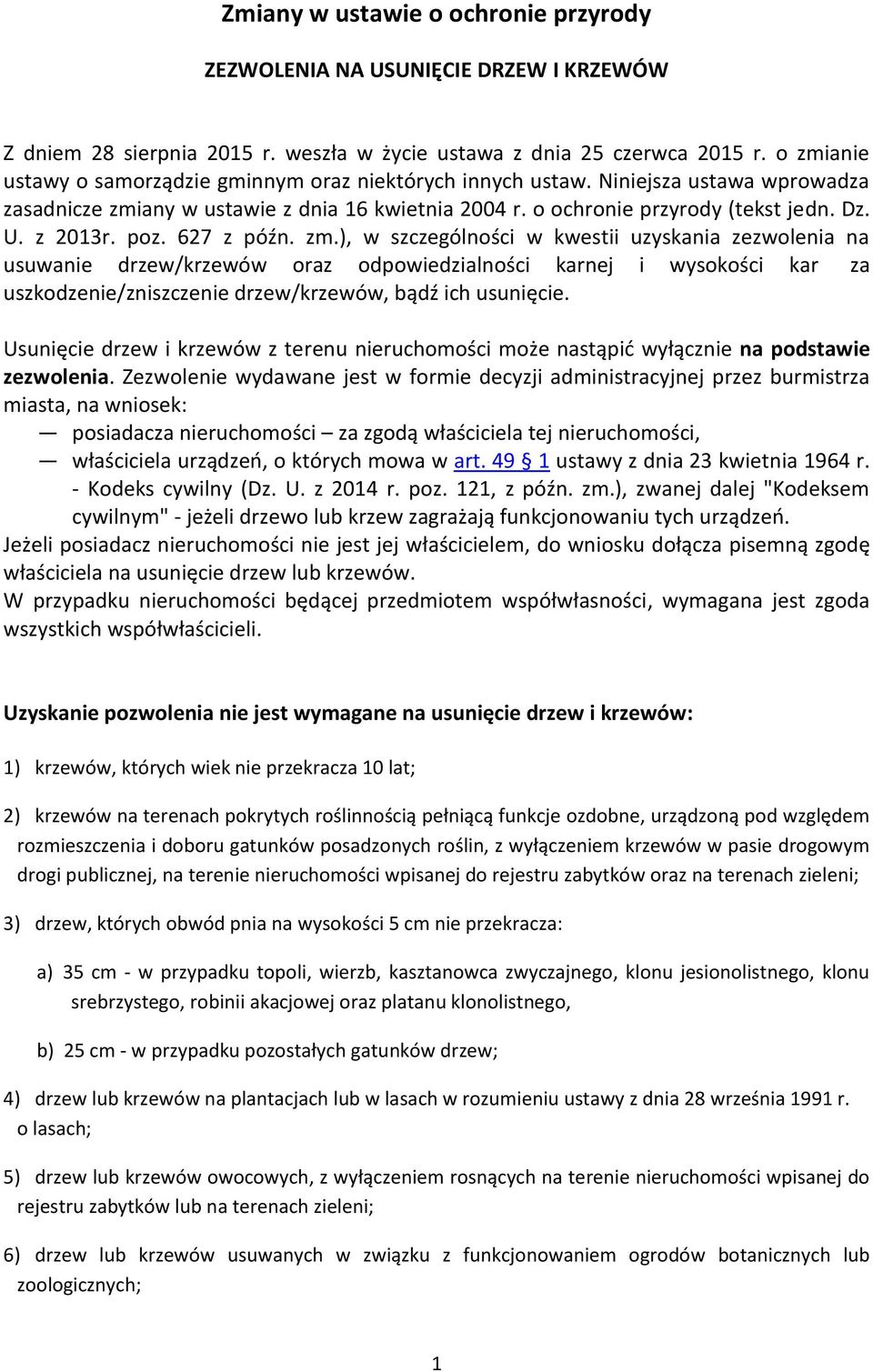 Zmiany w ustawie o ochronie przyrody

ZEZWOLENIA NA USUNIĘCIE DRZEW I KRZEWÓW

Z dniem 28 sierpnia 2015 r. weszła w życie ustawa z dnia 25 czerwca 2015 r. o zmianie ustawy o samorządzie gminnym oraz niektórych innych ustaw. Niniejsza ustawa wprowadza zasadnicze zmiany w ustawie z dnia 16 kwietnia 2004 r. o ochronie przyrody (tekst jedn. Dz. U. z 2013r. poz. 627 z późn. zm.), w szczególności w kwestii uzyskania zezwolenia na usuwanie drzew/krzewów oraz odpowiedzialności karnej i wysokości kar za uszkodzenie/zniszczenie drzew/krzewów, bądź ich usunięcie.

Usunięcie drzew i krzewów z terenu nieruchomości może nastąpić wyłącznie na podstawie zezwolenia. Zezwolenie wydawane jest w formie decyzji administracyjnej przez burmistrza miasta, na wniosek:
— posiadacza nieruchomości – za zgodą właściciela tej nieruchomości,
— właściciela urządzeń, o których mowa w art. 49 § 1 ustawy z dnia 23 kwietnia 1964 r. - Kodeks cywilny (Dz. U. z 2014 r. poz. 121, z późn. zm.), zwanej dalej "Kodeksem cywilnym" - jeżeli drzewo lub krzew zagrażają funkcjonowaniu tych urządzeń.
Jeżeli posiadacz nieruchomości nie jest jej właścicielem, do wniosku dołącza pisemną zgodę właściciela na usunięcie drzew lub krzewów.
W przypadku nieruchomości będącej przedmiotem współwłasności, wymagana jest zgoda wszystkich współwłaścicieli.

Uzyskanie pozwolenia nie jest wymagane na usunięcie drzew i krzewów:

1) krzewów, których wiek nie przekracza 10 lat;

2) krzewów na terenach pokrytych roślinnością pełniącą funkcje ozdobne, urządzoną pod względem rozmieszczenia i doboru gatunków posadzonych roślin, z wyłączeniem krzewów w pasie drogowym drogi publicznej, na terenie nieruchomości wpisanej do rejestru zabytków oraz na terenach zieleni;

3) drzew, których obwód pnia na wysokości 5 cm nie przekracza:

a) 35 cm - w przypadku topoli, wierzb, kasztanowca zwyczajnego, klonu jesionolistnego, klonu srebrzystego, robinii akacjowej oraz platanu klonolistnego,

b) 25 cm - w przypadku pozostałych gatunków drzew;

4) drzew lub krzewów na plantacjach lub w lasach w rozumieniu ustawy z dnia 28 września 1991 r. o lasach;

5) drzew lub krzewów owocowych, z wyłączeniem rosnących na terenie nieruchomości wpisanej do rejestru zabytków lub na terenach zieleni;

6) drzew lub krzewów usuwanych w związku z funkcjonowaniem ogrodów botanicznych lub zoologicznych;

1